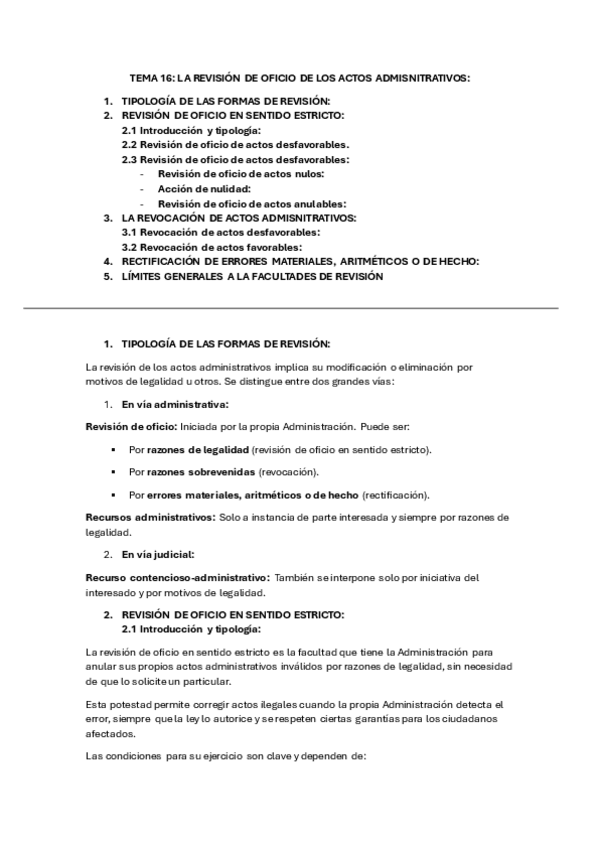 TEMA 16: LA REVISIÓN DE OFICIO DE LOS ACTOS ADMISNITRATIVOS:

1. TIPOLOGÍA DE LAS FORMAS DE REVISIÓN:
2. REVISIÓN DE OFICIO EN SENTIDO ESTRICTO:
2.1 Introducción y tipología:
2.2 Revisión de oficio de actos desfavorables.
2.3 Revisión de oficio de actos desfavorables:
- Revisión de oficio de actos nulos:
- Acción de nulidad:
- Revisión de oficio de actos anulables:
3. LA REVOCACIÓN DE ACTOS ADMISNITRATIVOS:
3.1 Revocación de actos desfavorables:
3.2 Revocación de actos favorables:
4. RECTIFICACIÓN DE ERRORES MATERIALES, ARITMÉTICOS O DE HECHO:
5. LÍMITES GENERALES A LA FACULTADES DE REVISIÓN

1. TIPOLOGÍA DE LAS FORMAS DE REVISIÓN:

La revisión de los actos administrativos implica su modificación o eliminación por motivos de legalidad u otros. Se distingue entre dos grandes vías:

1. En vía administrativa:

Revisión de oficio: Iniciada por la propia Administración. Puede ser:

▪ Por razones de legalidad (revisión de oficio en sentido estricto).
▪ Por razones sobrevenidas (revocación).
▪ Por errores materiales, aritméticos o de hecho (rectificación).

Recursos administrativos: Solo a instancia de parte interesada y siempre por razones de legalidad.

2. En vía judicial:

Recurso contencioso-administrativo: También se interpone solo por iniciativa del interesado y por motivos de legalidad.

2. REVISIÓN DE OFICIO EN SENTIDO ESTRICTO:
2.1 Introducción y tipología:

La revisión de oficio en sentido estricto es la facultad que tiene la Administración para anular sus propios actos administrativos inválidos por razones de legalidad, sin necesidad de que lo solicite un particular.

Esta potestad permite corregir actos ilegales cuando la propia Administración detecta el error, siempre que la ley lo autorice y se respeten ciertas garantías para los ciudadanos afectados.

Las condiciones para su ejercicio son clave y dependen de: